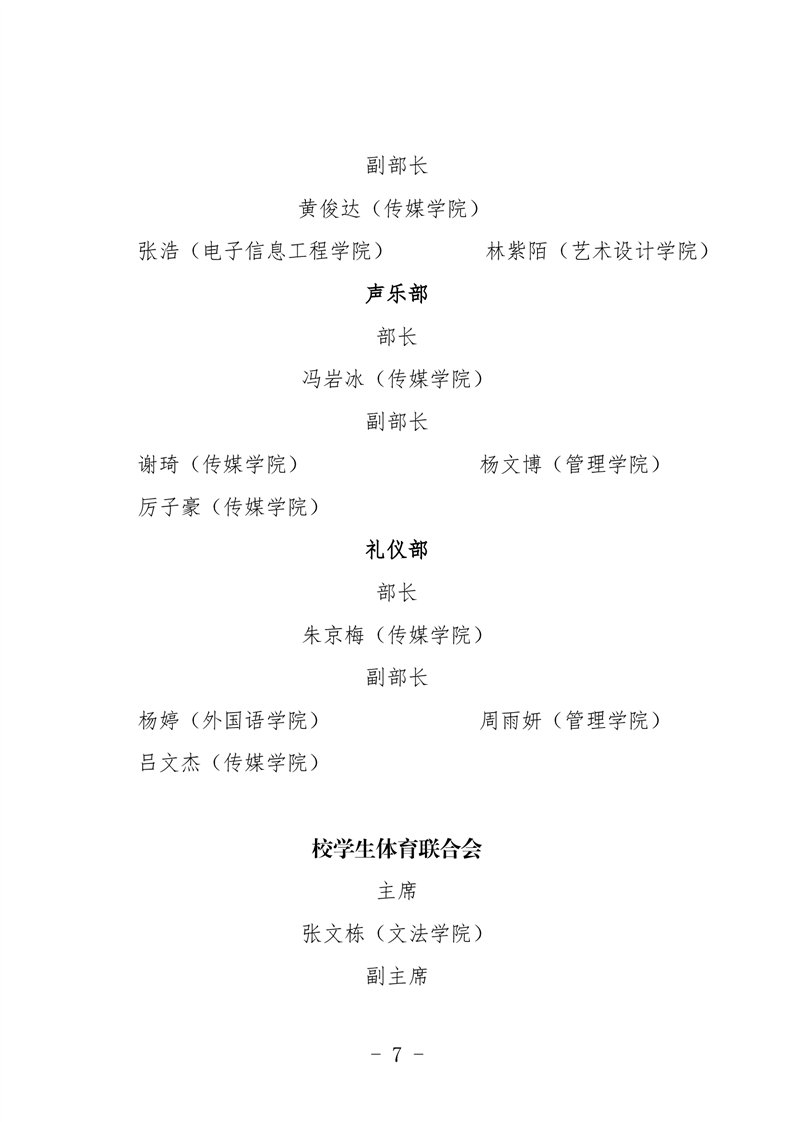 副部长

黄俊达（传媒学院）

张浩（电子信息工程学院）　　林紫陌（艺术设计学院）

声乐部

部长

冯岩冰（传媒学院）

副部长

谢琦（传媒学院）　　杨文博（管理学院）

厉子豪（传媒学院）

礼仪部

部长

朱京梅（传媒学院）

副部长

杨婷（外国语学院）　　周雨妍（管理学院）

吕文杰（传媒学院）

校学生体育联合会

主席

张文栋（文法学院）

副主席

- 7 -